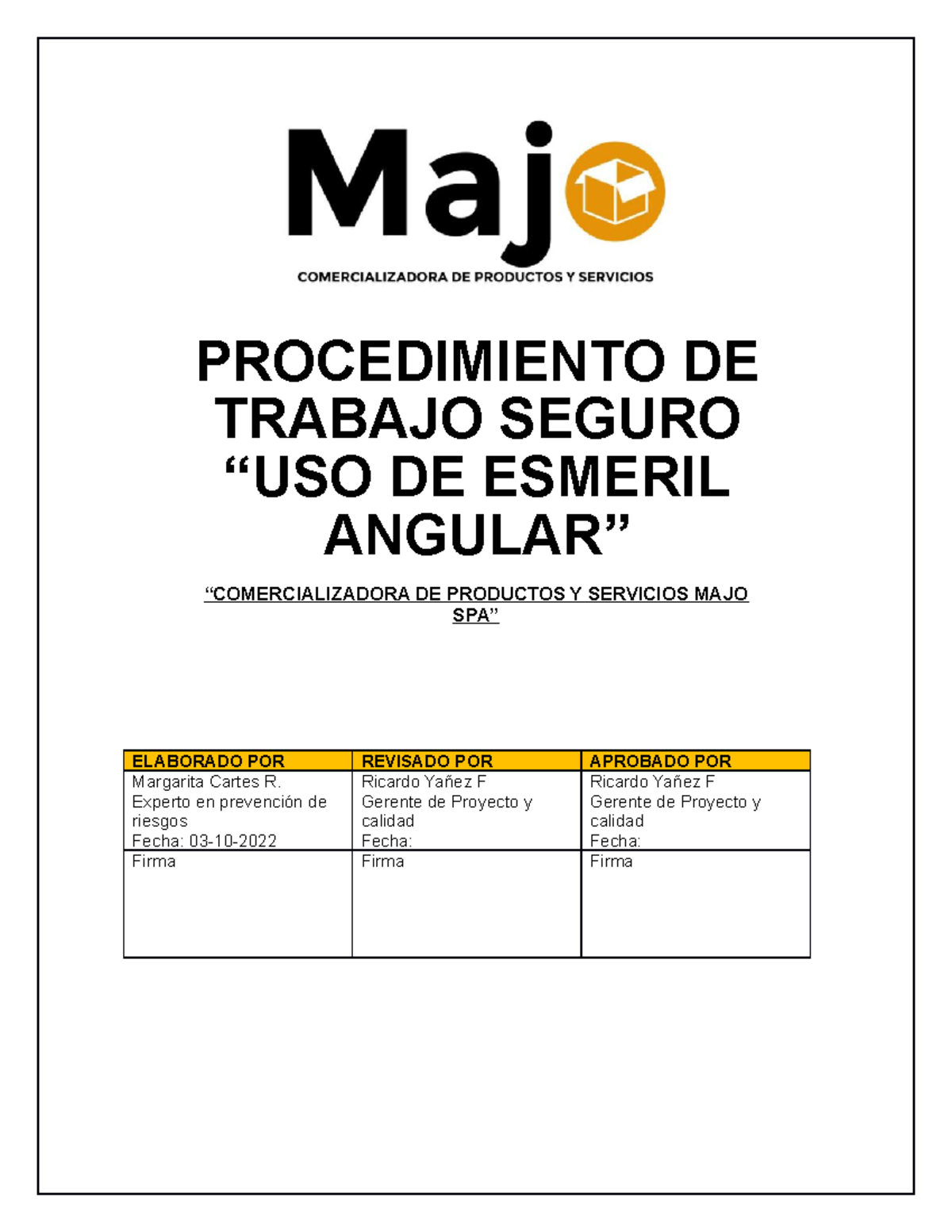 Majo
COMERCIALIZADORA DE PRODUCTOS Y SERVICIOS

PROCEDIMIENTO DE TRABAJO SEGURO “USO DE ESMERIL ANGULAR”

“COMERCIALIZADORA DE PRODUCTOS Y SERVICIOS MAJO SPA”

| ELABORADO POR | REVISADO POR | APROBADO POR |
|---|---|---|
| Margarita Cartes R. Experto en prevención de riesgos Fecha: 03-10-2022 | Ricardo Yañez F Gerente de Proyecto y calidad Fecha: | Ricardo Yañez F Gerente de Proyecto y calidad Fecha: |
| Firma | Firma | Firma |